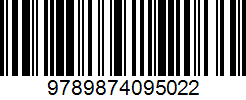 9789874095022